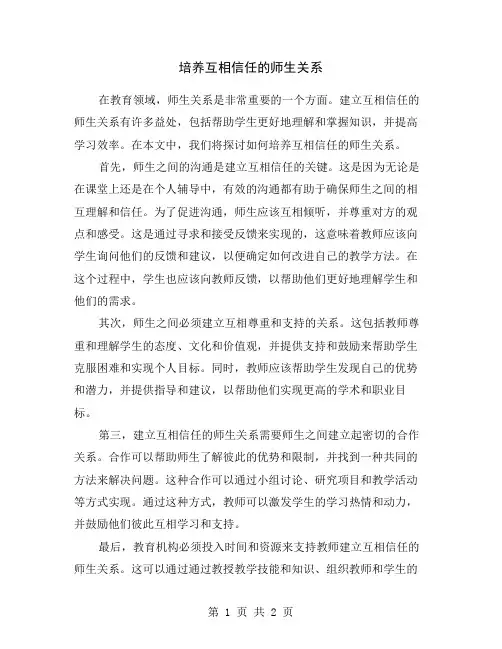 培养互相信任的师生关系

在教育领域，师生关系是非常重要的一个方面。建立互相信任的师生关系有许多益处，包括帮助学生更好地理解和掌握知识，并提高学习效率。在本文中，我们将探讨如何培养互相信任的师生关系。

首先，师生之间的沟通是建立互相信任的关键。这是因为无论是在课堂上还是在个人辅导中，有效的沟通都有助于确保师生之间的相互理解和信任。为了促进沟通，师生应该互相倾听，并尊重对方的观点和感受。这是通过寻求和接受反馈来实现的，这意味着教师应该向学生询问他们的反馈和建议，以便确定如何改进自己的教学方法。在这个过程中，学生也应该向教师反馈，以帮助他们更好地理解学生和他们的需求。

其次，师生之间必须建立互相尊重和支持的关系。这包括教师尊重和理解学生的态度、文化和价值观，并提供支持和鼓励来帮助学生克服困难和实现个人目标。同时，教师应该帮助学生发现自己的优势和潜力，并提供指导和建议，以帮助他们实现更高的学术和职业目标。

第三，建立互相信任的师生关系需要师生之间建立起密切的合作关系。合作可以帮助师生了解彼此的优势和限制，并找到一种共同的方法来解决问题。这种合作可以通过小组讨论、研究项目和教学活动等方式实现。通过这种方式，教师可以激发学生的学习热情和动力，并鼓励他们彼此互相学习和支持。

最后，教育机构必须投入时间和资源来支持教师建立互相信任的师生关系。这可以通过通过教授教学技能和知识、组织教师和学生的

第 1 页 共 2 页